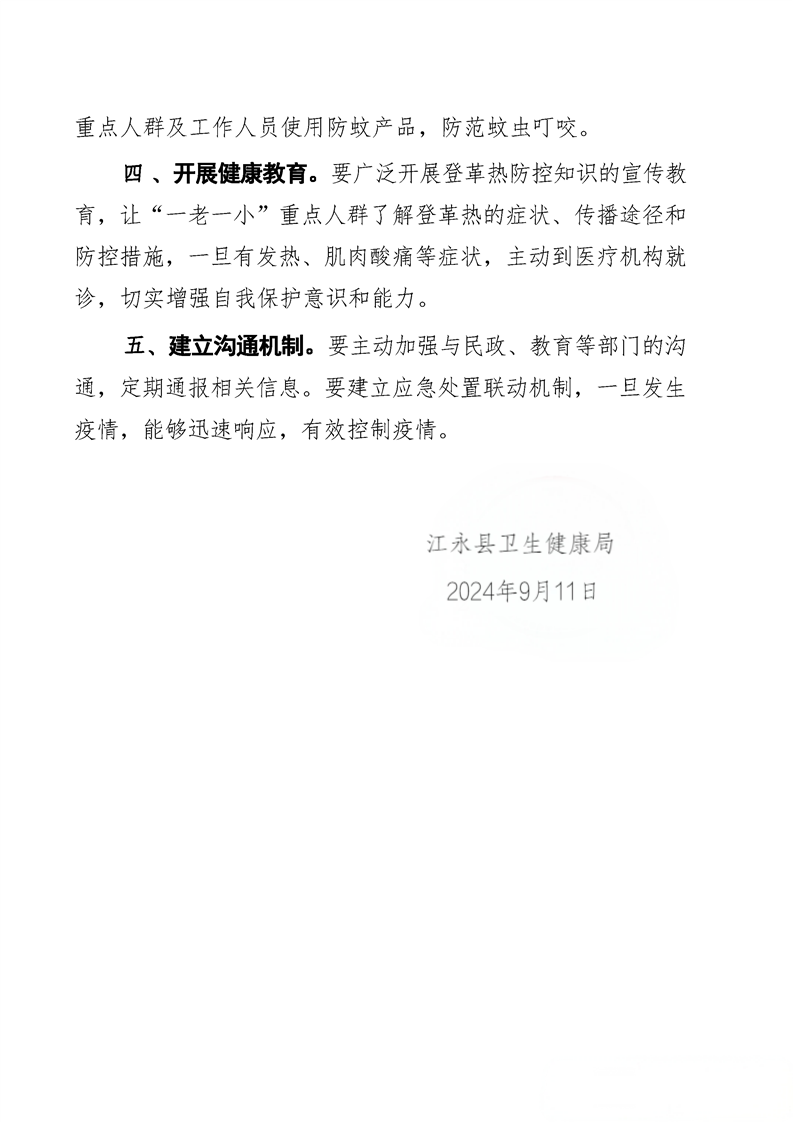 重点人群及工作人员使用防蚊产品，防范蚊虫叮咬。

四 、开展健康教育。要广泛开展登革热防控知识的宣传教育，让“一老一小”重点人群了解登革热的症状、传播途径和防控措施，一旦有发热、肌肉酸痛等症状，主动到医疗机构就诊，切实增强自我保护意识和能力。

五、建立沟通机制。要主动加强与民政、教育等部门的沟通，定期通报相关信息。要建立应急处置联动机制，一旦发生疫情，能够迅速响应，有效控制疫情。

江永县卫生健康局
2024年9月11日